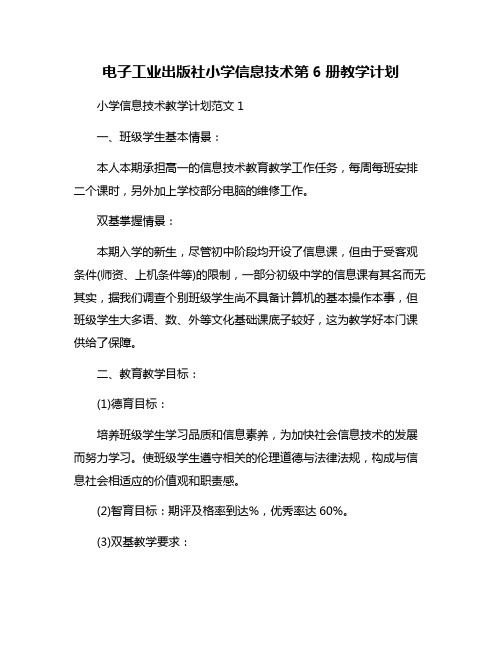 电子工业出版社小学信息技术第 6 册教学计划

小学信息技术教学计划范文 1

一、班级学生基本情景：

本人本期承担高一的信息技术教育教学工作任务，每周每班安排二个课时，另外加上学校部分电脑的维修工作。

双基掌握情景：

本期入学的新生，尽管初中阶段均开设了信息课，但由于受客观条件(师资、上机条件等)的限制，一部分初级中学的信息课有其名而无其实，据我们调查个别班级学生尚不具备计算机的基本操作本事，但班级学生大多语、数、外等文化基础课底子较好，这为教学好本门课供给了保障。

二、教育教学目标：

(1)德育目标：

培养班级学生学习品质和信息素养，为加快社会信息技术的发展而努力学习。使班级学生遵守相关的伦理道德与法律法规，构成与信息社会相适应的价值观和职责感。

(2)智育目标：期评及格率到达%，优秀率达 60%。

(3)双基教学要求：